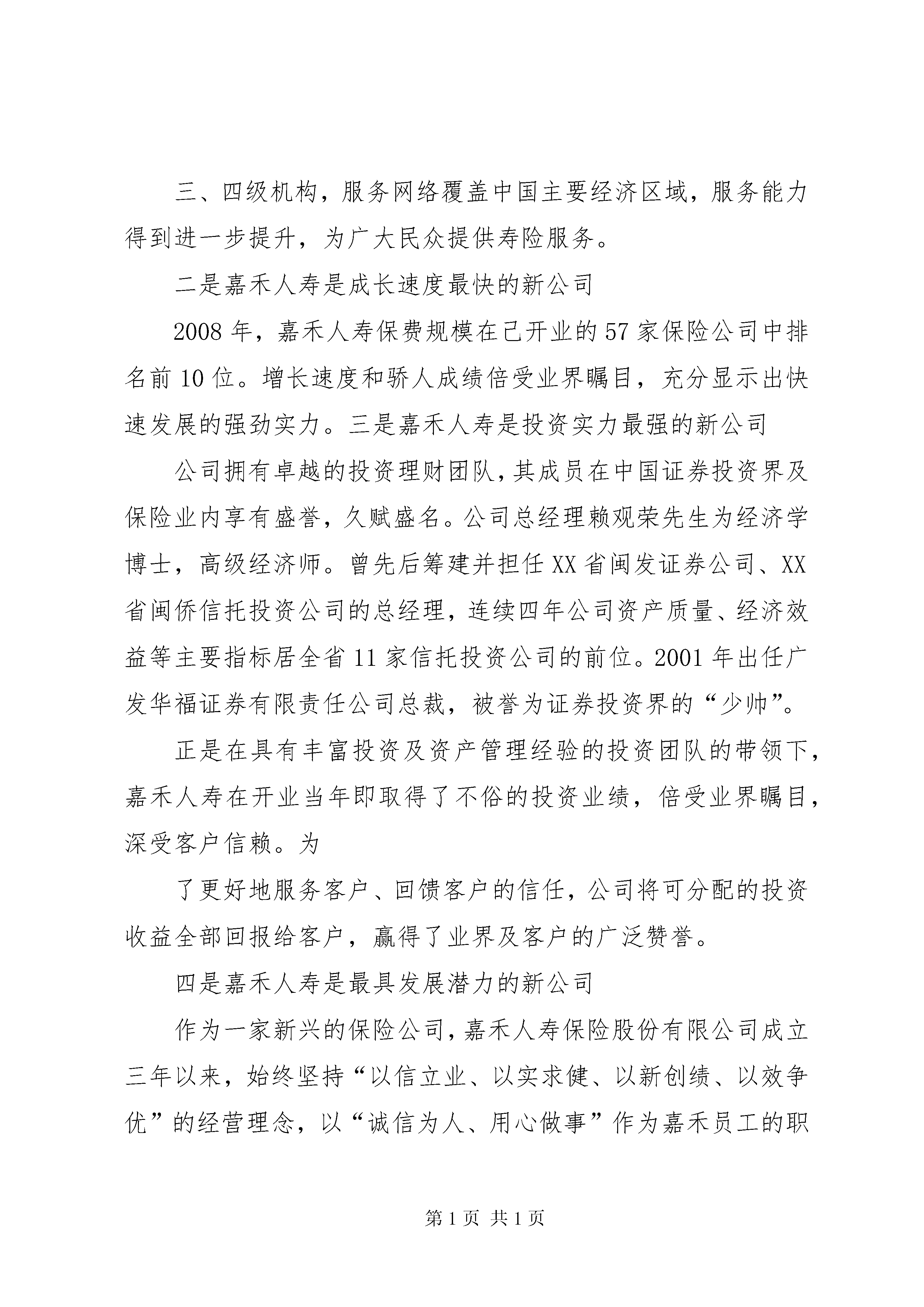 三、四级机构，服务网络覆盖中国主要经济区域，服务能力得到进一步提升，为广大民众提供寿险服务。

二是嘉禾人寿是成长速度最快的新公司

2008年，嘉禾人寿保费规模在已开业的57家保险公司中排名前10位。增长速度和骄人成绩倍受业界瞩目，充分显示出快速发展的强劲实力。三是嘉禾人寿是投资实力最强的新公司

公司拥有卓越的投资理财团队，其成员在中国证券投资界及保险业内享有盛誉，久赋盛名。公司总经理赖观荣先生为经济学博士，高级经济师。曾先后筹建并担任XX省闽发证券公司、XX省闽侨信托投资公司的总经理，连续四年公司资产质量、经济效益等主要指标居全省11家信托投资公司的前位。2001年出任广发华福证券有限责任公司总裁，被誉为证券投资界的“少帅”。

正是在具有丰富投资及资产管理经验的投资团队的带领下，嘉禾人寿在开业当年即取得了不俗的投资业绩，倍受业界瞩目，深受客户信赖。为

了更好地服务客户、回馈客户的信任，公司将可分配的投资收益全部回报给客户，赢得了业界及客户的广泛赞誉。

四是嘉禾人寿是最具发展潜力的新公司

作为一家新兴的保险公司，嘉禾人寿保险股份有限公司成立三年以来，始终坚持“以信立业、以实求健、以新创绩、以效争优”的经营理念，以“诚信为人、用心做事”作为嘉禾员工的职

第1页 共1页